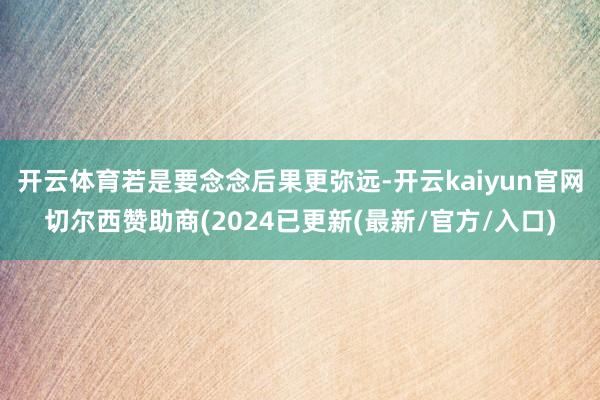 开云体育若是要念念后果更弥远-开云kaiyun官网切尔西赞助商(2024已更新(最新/官方/入口)